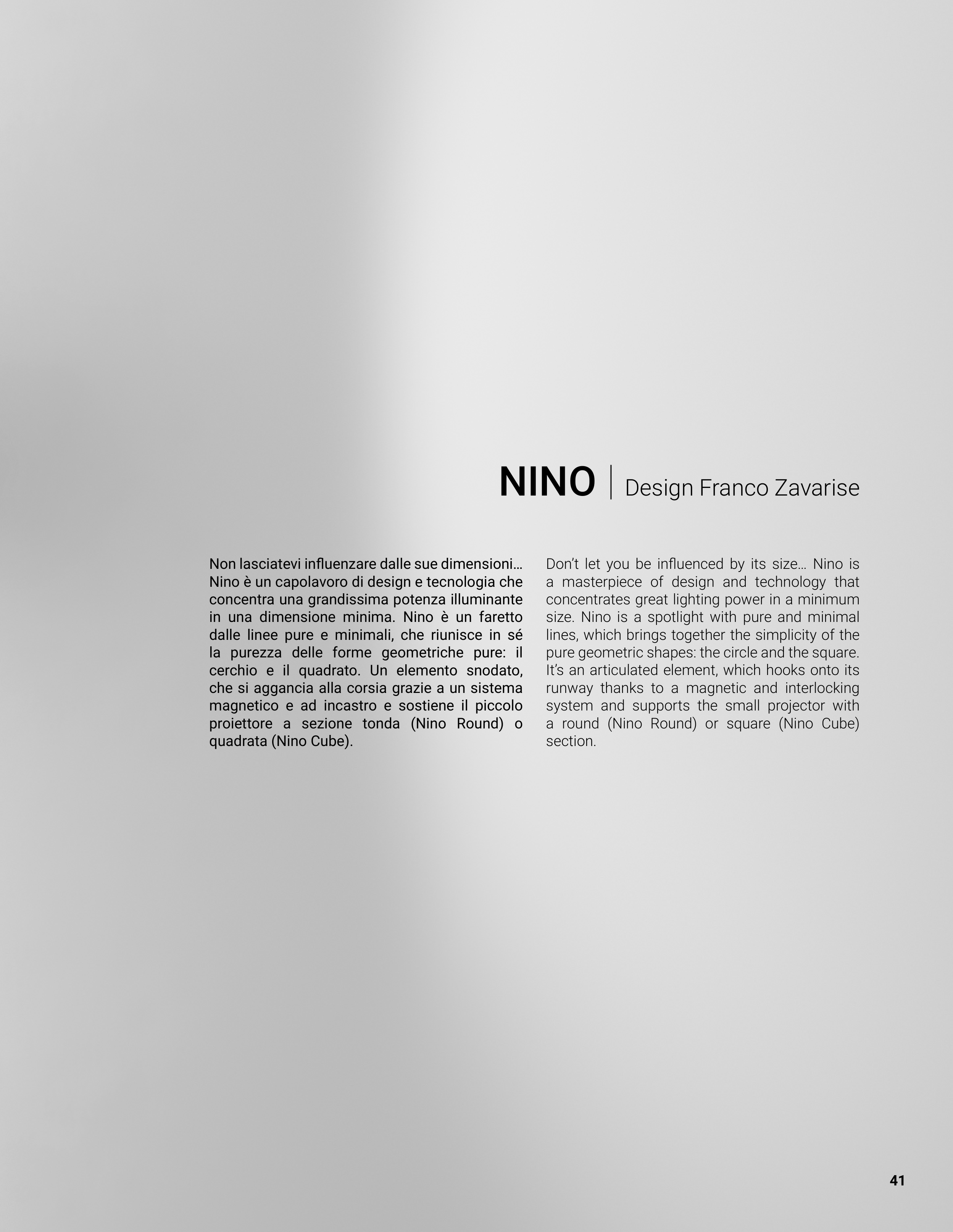 NINO | Design Franco Zavarise

Non lasciatevi influenzare dalle sue dimensioni… Nino è un capolavoro di design e tecnologia che concentra una grandissima potenza illuminante in una dimensione minima. Nino è un faretto dalle linee pure e minimali, che riunisce in sé la purezza delle forme geometriche pure: il cerchio e il quadrato. Un elemento snodato, che si aggancia alla corsia grazie a un sistema magnetico e ad incastro e sostiene il piccolo proiettore a sezione tonda (Nino Round) o quadrata (Nino Cube).

Don't let you be influenced by its size… Nino is a masterpiece of design and technology that concentrates great lighting power in a minimum size. Nino is a spotlight with pure and minimal lines, which brings together the simplicity of the pure geometric shapes: the circle and the square. It's an articulated element, which hooks onto its runway thanks to a magnetic and interlocking system and supports the small projector with a round (Nino Round) or square (Nino Cube) section.

41